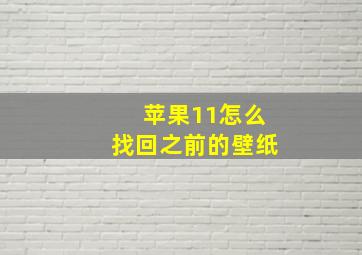 苹果11怎么
找回之前的壁纸